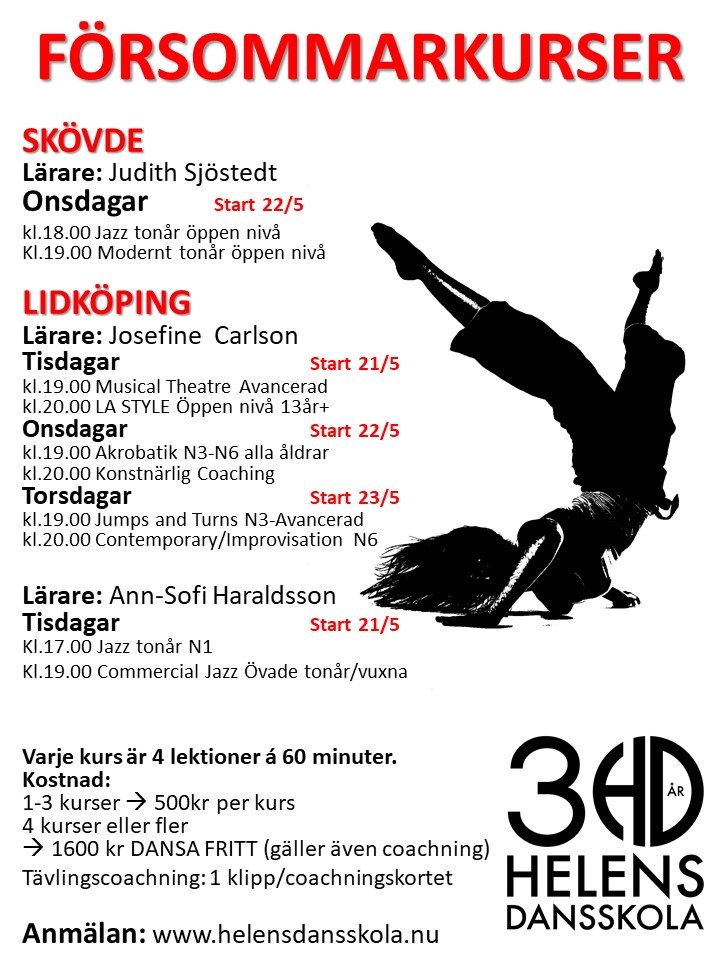 FÖRSOMMARKURSER

SKÖVDE
Lärare: Judith Sjöstedt
Onsdagar Start 22/5
kl.18.00 Jazz tonår öppen nivå
Kl.19.00 Modernt tonår öppen nivå

LIDKÖPING
Lärare: Josefine Carlson
Tisdagar Start 21/5
kl.19.00 Musical Theatre Avancerad
kl.20.00 LA STYLE Öppen nivå 13år+
Onsdagar Start 22/5
kl.19.00 Akrobatik N3-N6 alla åldrar
kl.20.00 Konstnärlig Coaching
Torsdagar Start 23/5
kl.19.00 Jumps and Turns N3-Avancerad
kl.20.00 Contemporary/Improvisation N6

Lärare: Ann-Sofi Haraldsson
Tisdagar Start 21/5
Kl.17.00 Jazz tonår N1
Kl.19.00 Commercial Jazz Övade tonår/vuxna

Varje kurs är 4 lektioner á 60 minuter.
Kostnad:
1-3 kurser → 500kr per kurs
4 kurser eller fler
→ 1600 kr DANSA FRITT (gäller även coachning)
Tävlingscoachning: 1 klipp/coachningskortet

Anmälan: www.helensdansskola.nu

30 ÅR
HELENS
DANSSKOLA